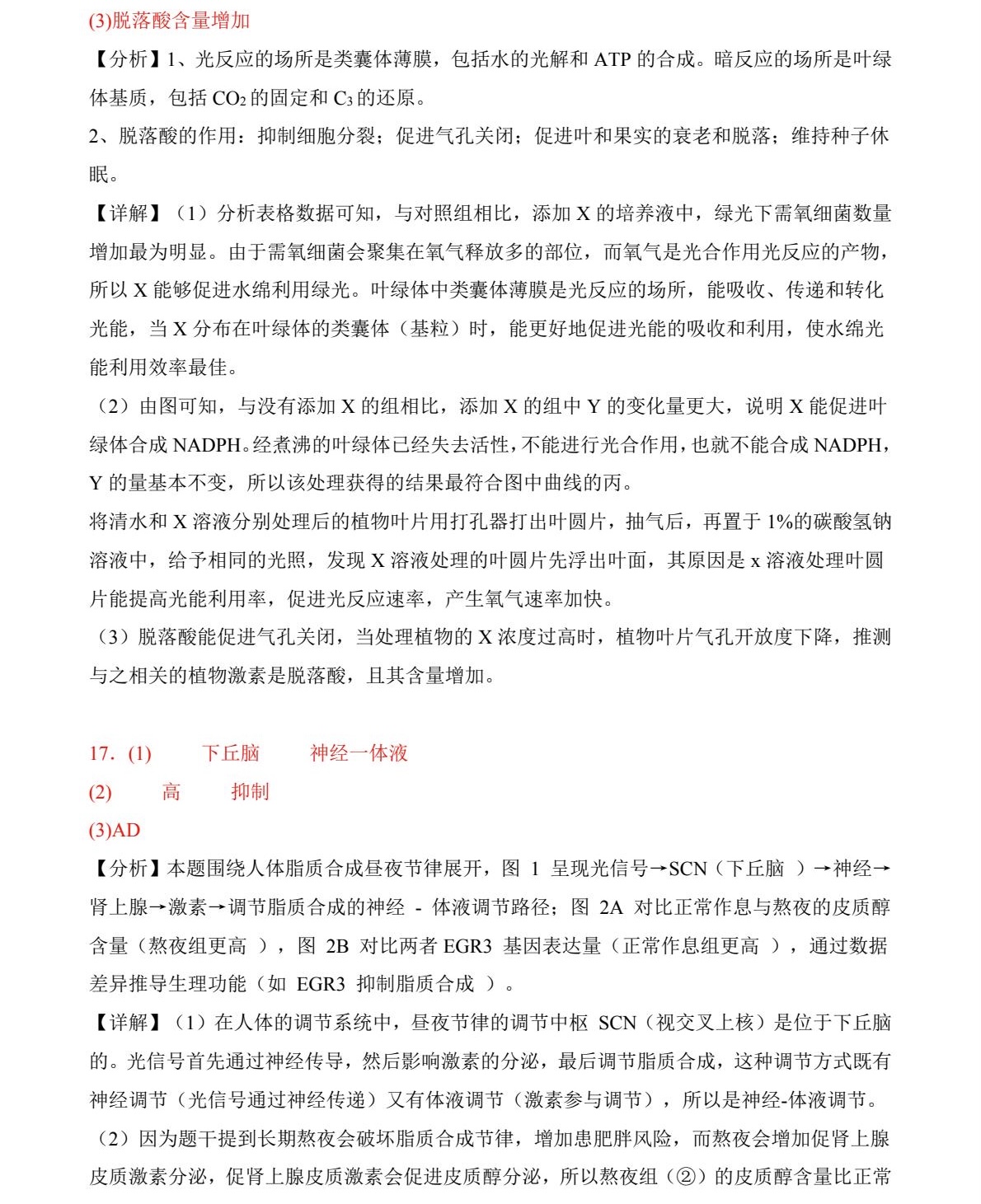 (3)脱落酸含量增加

【分析】1、光反应的场所是类囊体薄膜，包括水的光解和ATP的合成。暗反应的场所是叶绿体基质，包括$CO_2$的固定和$C_3$的还原。

2、脱落酸的作用：抑制细胞分裂；促进气孔关闭；促进叶和果实的衰老和脱落；维持种子休眠。

【详解】（1）分析表格数据可知，与对照组相比，添加X的培养液中，绿光下需氧细菌数量增加最为明显。由于需氧细菌会聚集在氧气释放多的部位，而氧气是光合作用光反应的产物，所以X能够促进水绵利用绿光。叶绿体中类囊体薄膜是光反应的场所，能吸收、传递和转化光能，当X分布在叶绿体的类囊体（基粒）时，能更好地促进光能的吸收和利用，使水绵光能利用效率最佳。

（2）由图可知，与没有添加X的组相比，添加X的组中Y的变化量更大，说明X能促进叶绿体合成NADPH。经煮沸的叶绿体已经失去活性，不能进行光合作用，也就不能合成NADPH，Y的量基本不变，所以该处理获得的结果最符合图中曲线的丙。

将清水和X溶液分别处理后的植物叶片用打孔器打出叶圆片，抽气后，再置于1%的碳酸氢钠溶液中，给予相同的光照，发现X溶液处理的叶圆片先浮出叶面，其原因是x溶液处理叶圆片能提高光能利用率，促进光反应速率，产生氧气速率加快。

（3）脱落酸能促进气孔关闭，当处理植物的X浓度过高时，植物叶片气孔开放度下降，推测与之相关的植物激素是脱落酸，且其含量增加。

17.(1) 下丘脑 神经一体液

(2) 高 抑制

(3)AD

【分析】本题围绕人体脂质合成昼夜节律展开，图1呈现光信号→SCN（下丘脑）→神经→肾上腺→激素→调节脂质合成的神经-体液调节路径；图2A对比正常作息与熬夜的皮质醇含量（熬夜组更高），图2B对比两者EGR3基因表达量（正常作息组更高），通过数据差异推导生理功能（如EGR3抑制脂质合成）。

【详解】（1）在人体的调节系统中，昼夜节律的调节中枢SCN（视交叉上核）是位于下丘脑的。光信号首先通过神经传导，然后影响激素的分泌，最后调节脂质合成，这种调节方式既有神经调节（光信号通过神经传递）又有体液调节（激素参与调节），所以是神经-体液调节。

（2）因为题干提到长期熬夜会破坏脂质合成节律，增加患肥胖风险，而熬夜会增加促肾上腺皮质激素分泌，促肾上腺皮质激素会促进皮质醇分泌，所以熬夜组（②）的皮质醇含量比正常